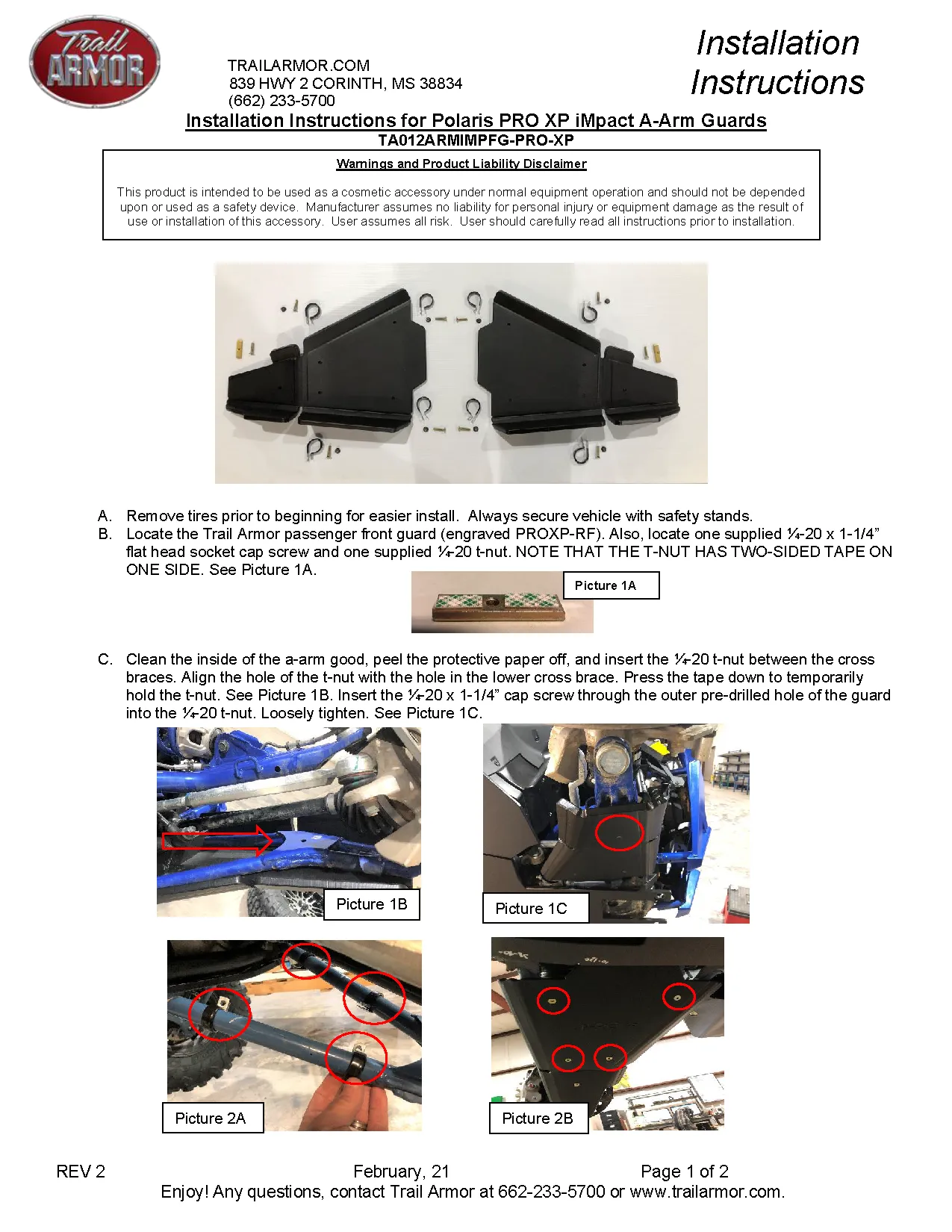 Trail ARMOR

TRAILARMOR.COM
839 HWY 2 CORINTH, MS 38834
(662) 233-5700

Installation Instructions

Installation Instructions for Polaris PRO XP iMpact A-Arm Guards
TA012ARMIMPFG-PRO-XP

Warnings and Product Liability Disclaimer

This product is intended to be used as a cosmetic accessory under normal equipment operation and should not be depended upon or used as a safety device. Manufacturer assumes no liability for personal injury or equipment damage as the result of use or installation of this accessory. User assumes all risk. User should carefully read all instructions prior to installation.

A. Remove tires prior to beginning for easier install. Always secure vehicle with safety stands.
B. Locate the Trail Armor passenger front guard (engraved PROXP-RF). Also, locate one supplied ¼-20 x 1-1/4” flat head socket cap screw and one supplied ¼-20 t-nut. NOTE THAT THE T-NUT HAS TWO-SIDED TAPE ON ONE SIDE. See Picture 1A.

Picture 1A

C. Clean the inside of the a-arm good, peel the protective paper off, and insert the ¼-20 t-nut between the cross braces. Align the hole of the t-nut with the hole in the lower cross brace. Press the tape down to temporarily hold the t-nut. See Picture 1B. Insert the ¼-20 x 1-1/4” cap screw through the outer pre-drilled hole of the guard into the ¼-20 t-nut. Loosely tighten. See Picture 1C.

Picture 1B

Picture 1C

Picture 2A

Picture 2B

REV 2 February, 21 Page 1 of 2
Enjoy! Any questions, contact Trail Armor at 662-233-5700 or www.trailarmor.com.